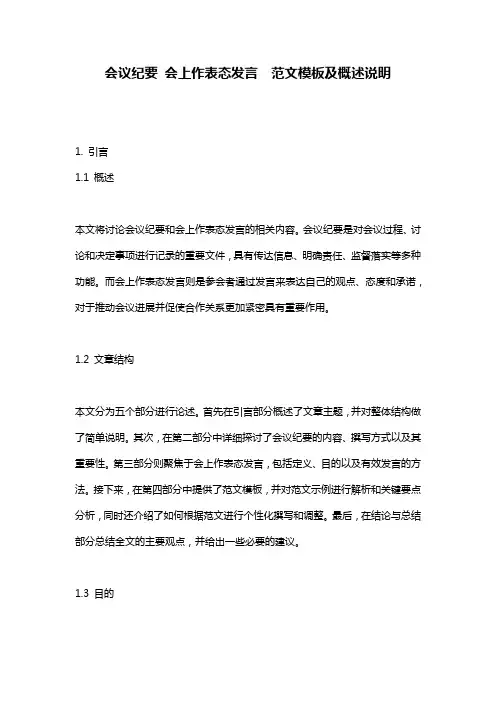 会议纪要 会上作表态发言 范文模板及概述说明

1. 引言

1.1 概述

本文将讨论会议纪要和会上作表态发言的相关内容。会议纪要是对会议过程、讨论和决定事项进行记录的重要文件，具有传达信息、明确责任、监督落实等多种功能。而会上作表态发言则是参会者通过发言来表达自己的观点、态度和承诺，对于推动会议进展并促使合作关系更加紧密具有重要作用。

1.2 文章结构

本文分为五个部分进行论述。首先在引言部分概述了文章主题，并对整体结构做了简单说明。其次，在第二部分中详细探讨了会议纪要的内容、撰写方式以及其重要性。第三部分则聚焦于会上作表态发言，包括定义、目的以及有效发言的方法。接下来，在第四部分中提供了范文模板，并对范文示例进行解析和关键要点分析，同时还介绍了如何根据范文进行个性化撰写和调整。最后，在结论与总结部分总结全文的主要观点，并给出一些必要的建议。

1.3 目的